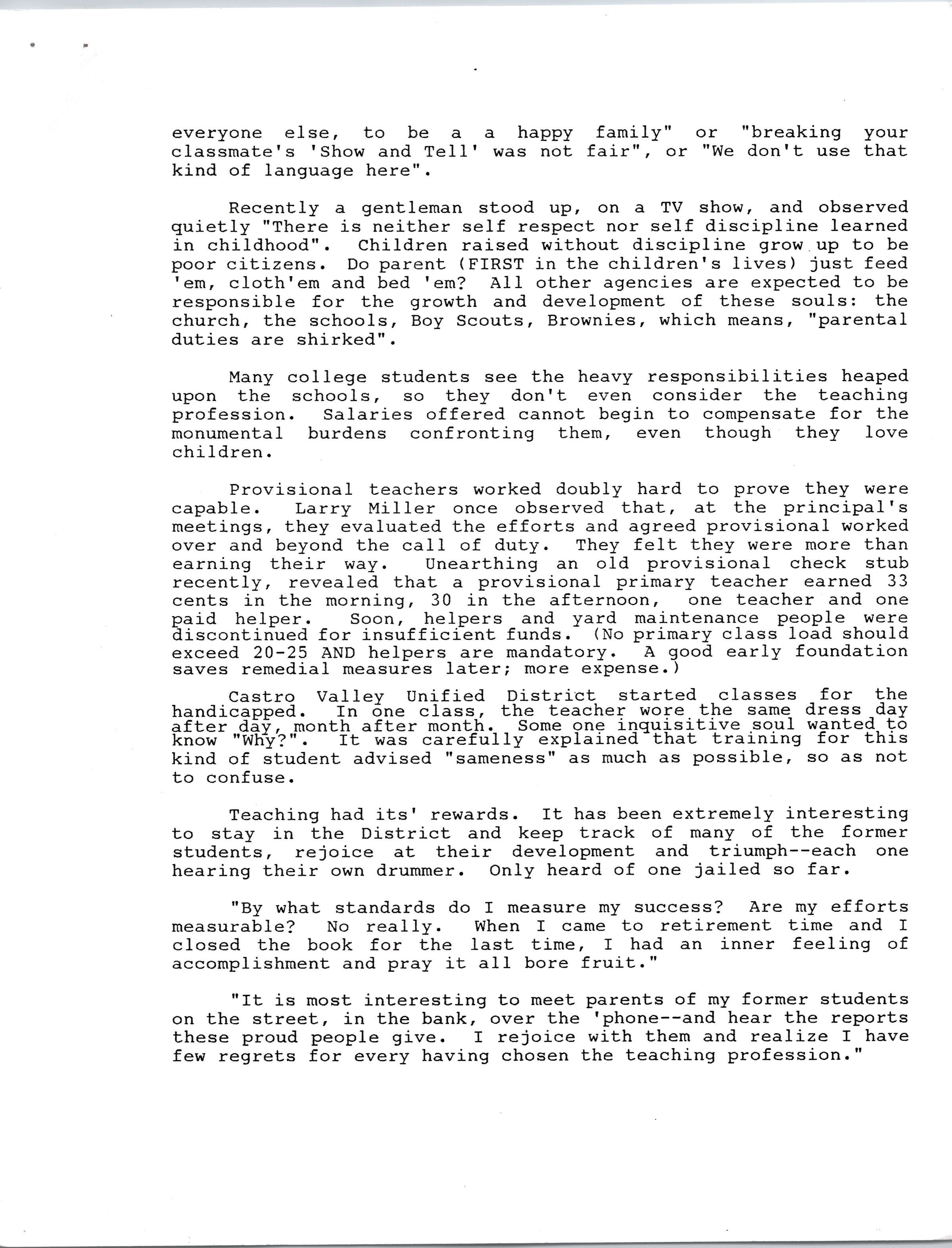 everyone else, to be a a happy family" or "breaking your classmate's 'Show and Tell' was not fair", or "We don't use that kind of language here".

Recently a gentleman stood up, on a TV show, and observed quietly "There is neither self respect nor self discipline learned in childhood". Children raised without discipline grow up to be poor citizens. Do parent (FIRST in the children's lives) just feed 'em, cloth'em and bed 'em? All other agencies are expected to be responsible for the growth and development of these souls: the church, the schools, Boy Scouts, Brownies, which means, "parental duties are shirked".

Many college students see the heavy responsibilities heaped upon the schools, so they don't even consider the teaching profession. Salaries offered cannot begin to compensate for the monumental burdens confronting them, even though they love children.

Provisional teachers worked doubly hard to prove they were capable. Larry Miller once observed that, at the principal's meetings, they evaluated the efforts and agreed provisional worked over and beyond the call of duty. They felt they were more than earning their way. Unearthing an old provisional check stub recently, revealed that a provisional primary teacher earned 33 cents in the morning, 30 in the afternoon, one teacher and one paid helper. Soon, helpers and yard maintenance people were discontinued for insufficient funds. (No primary class load should exceed 20-25 AND helpers are mandatory. A good early foundation saves remedial measures later; more expense.)

Castro Valley Unified District started classes for the handicapped. In one class, the teacher wore the same dress day after day, month after month. Some one inquisitive soul wanted to know "Why?". It was carefully explained that training for this kind of student advised "sameness" as much as possible, so as not to confuse.

Teaching had its' rewards. It has been extremely interesting to stay in the District and keep track of many of the former students, rejoice at their development and triumph--each one hearing their own drummer. Only heard of one jailed so far.

"By what standards do I measure my success? Are my efforts measurable? No really. When I came to retirement time and I closed the book for the last time, I had an inner feeling of accomplishment and pray it all bore fruit."

"It is most interesting to meet parents of my former students on the street, in the bank, over the 'phone--and hear the reports these proud people give. I rejoice with them and realize I have few regrets for every having chosen the teaching profession."